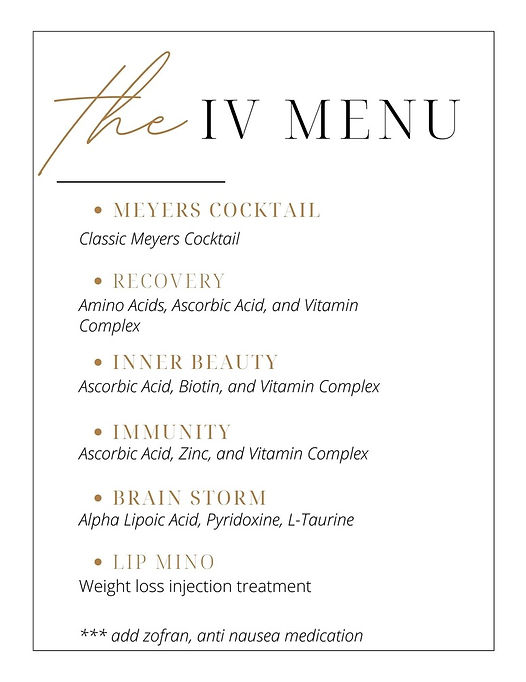 the IV MENU

• MEYERS COCKTAIL
Classic Meyers Cocktail

• RECOVERY
Amino Acids, Ascorbic Acid, and Vitamin Complex

• INNER BEAUTY
Ascorbic Acid, Biotin, and Vitamin Complex

• IMMUNITY
Ascorbic Acid, Zinc, and Vitamin Complex

• BRAIN STORM
Alpha Lipoic Acid, Pyridoxine, L-Taurine

• LIP MINO
Weight loss injection treatment

*** add zofran, anti nausea medication